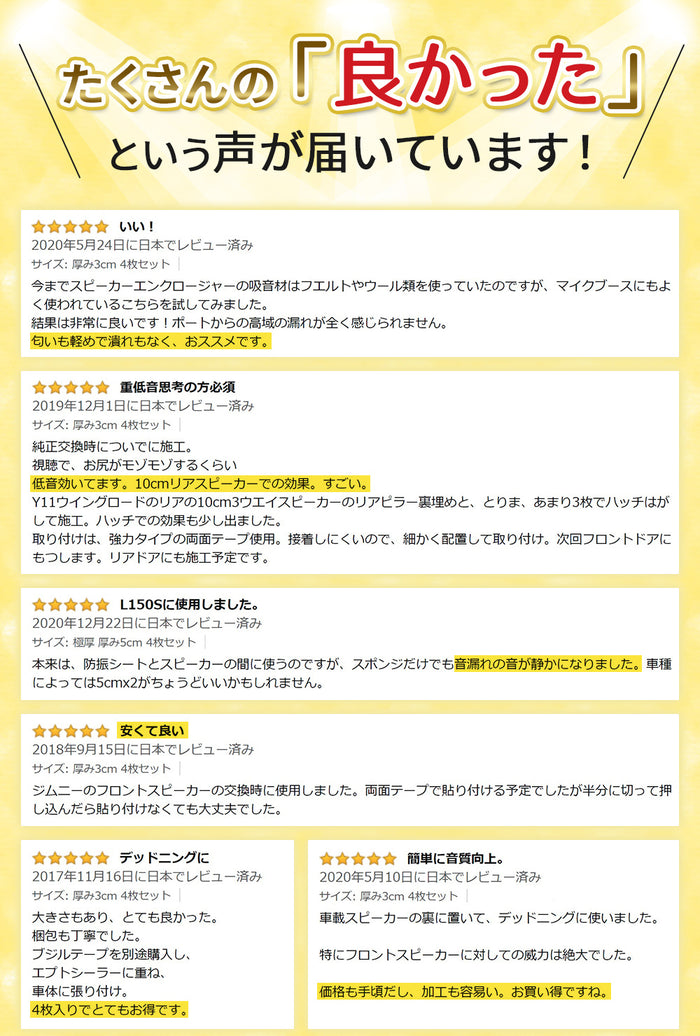 たくさんの「良かった」という声が届いています！

いい！
2020年5月24日に日本でレビュー済み
サイズ: 厚み3cm 4枚セット
今までスピーカーエンクロージャーの吸音材はフエルトやウール類を使っていたのですが、マイクブースにもよく使われているこちらを試してみました。
結果は非常に良いです！ポートからの高域の漏れが全く感じられません。
匂いも軽めで潰れもなく、おススメです。

重低音思考の方必須
2019年12月1日に日本でレビュー済み
サイズ: 厚み3cm 4枚セット
純正交換時についでに施工。
視聴で、お尻がモゾモゾするくらい
低音効いてます。10cmリアスピーカーでの効果。すごい。
Y11ウイングロードのリアの10cm3ウエイスピーカーのリアピラー裏埋めと、とりま、あまり3枚でハッチはがして施工。ハッチでの効果も少し出ました。
取り付けは、強力タイプの両面テープ使用。接着しにくいので、細かく配置して取り付け。次回フロントドアにもつします。リアドアにも施工予定です。

L150Sに使用しました。
2020年12月22日に日本でレビュー済み
サイズ: 極厚 厚み5cm 4枚セット
本来は、防振シートとスピーカーの間に使うのですが、スポンジだけでも音漏れの音が静かになりました。車種によっては5cmx2がちょうどいいかもしれません。

安くて良い
2018年9月15日に日本でレビュー済み
サイズ: 厚み3cm 4枚セット
ジムニーのフロントスピーカーの交換時に使用しました。両面テープで貼り付ける予定でしたが半分に切って押し込んだら貼り付けなくても大丈夫でした。

デッドニングに
2017年11月16日に日本でレビュー済み
サイズ: 厚み3cm 4枚セット
大きさもあり、とても良かった。
梱包も丁寧でした。
ブジルテープを別途購入し、
エプトシーラーに重ね、
車体に張り付け。
4枚入りでとてもお得です。

簡単に音質向上。
2020年5月10日に日本でレビュー済み
サイズ: 厚み3cm 4枚セット
車載スピーカーの裏に置いて、デッドニングに使いました。

特にフロントスピーカーに対しての威力は絶大でした。

価格も手頃だし、加工も容易い。お買い得ですね。